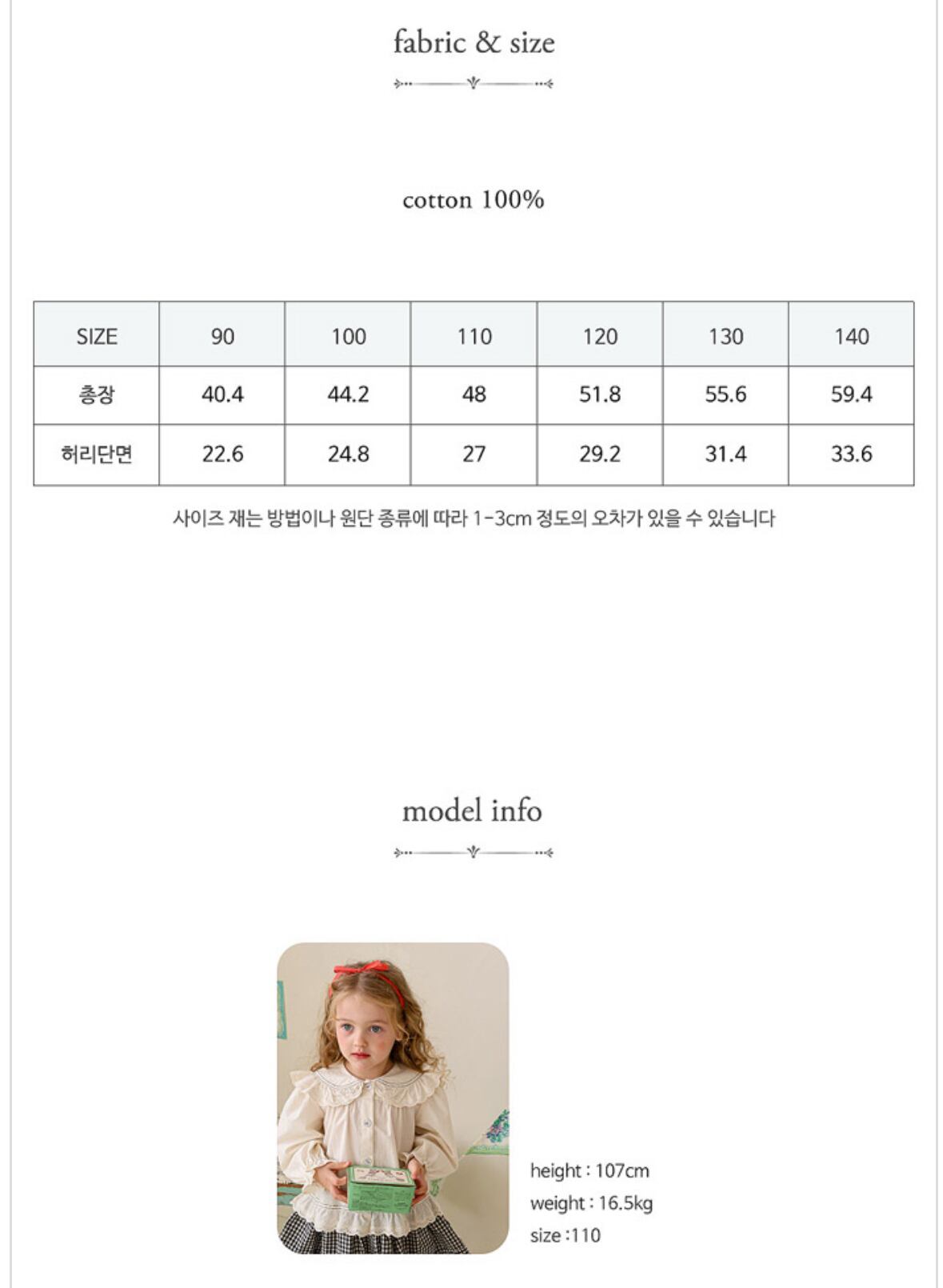 fabric & size

cotton 100%

| SIZE | 90 | 100 | 110 | 120 | 130 | 140 |
|---|---|---|---|---|---|---|
| 총장 | 40.4 | 44.2 | 48 | 51.8 | 55.6 | 59.4 |
| 허리단면 | 22.6 | 24.8 | 27 | 29.2 | 31.4 | 33.6 |

사이즈 재는 방법이나 원단 종류에 따라 1-3cm 정도의 오차가 있을 수 있습니다

model info

height : 107cm
weight : 16.5kg
size :110